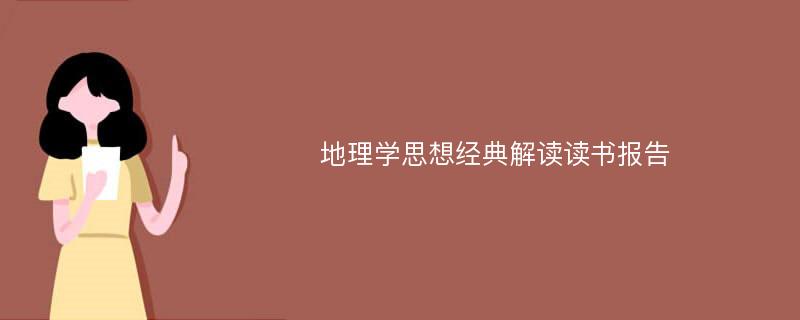 地理学思想经典解读读书报告